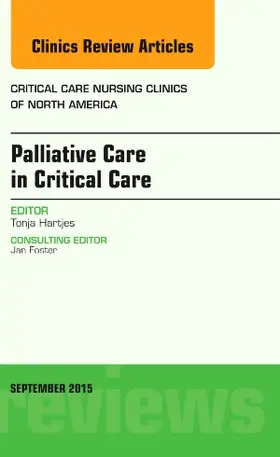 Clinics Review Articles

CRITICAL CARE NURSING CLINICS OF NORTH AMERICA

Palliative Care in Critical Care

EDITOR
Tonja Hartjes

CONSULTING EDITOR
Jan Foster

SEPTEMBER 2015

reviews